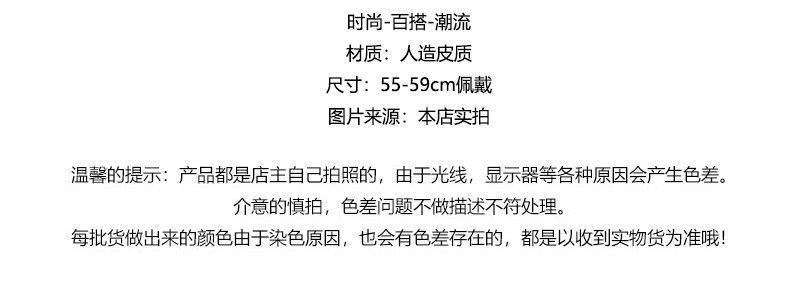 时尚-百搭-潮流
材质：人造皮质
尺寸：55-59cm佩戴
图片来源：本店实拍

温馨的提示：产品都是店主自己拍照的，由于光线，显示器等各种原因会产生色差。
介意的慎拍，色差问题不做描述不符处理。
每批货做出来的颜色由于染色原因，也会有色差存在的，都是以收到实物货为准哦！